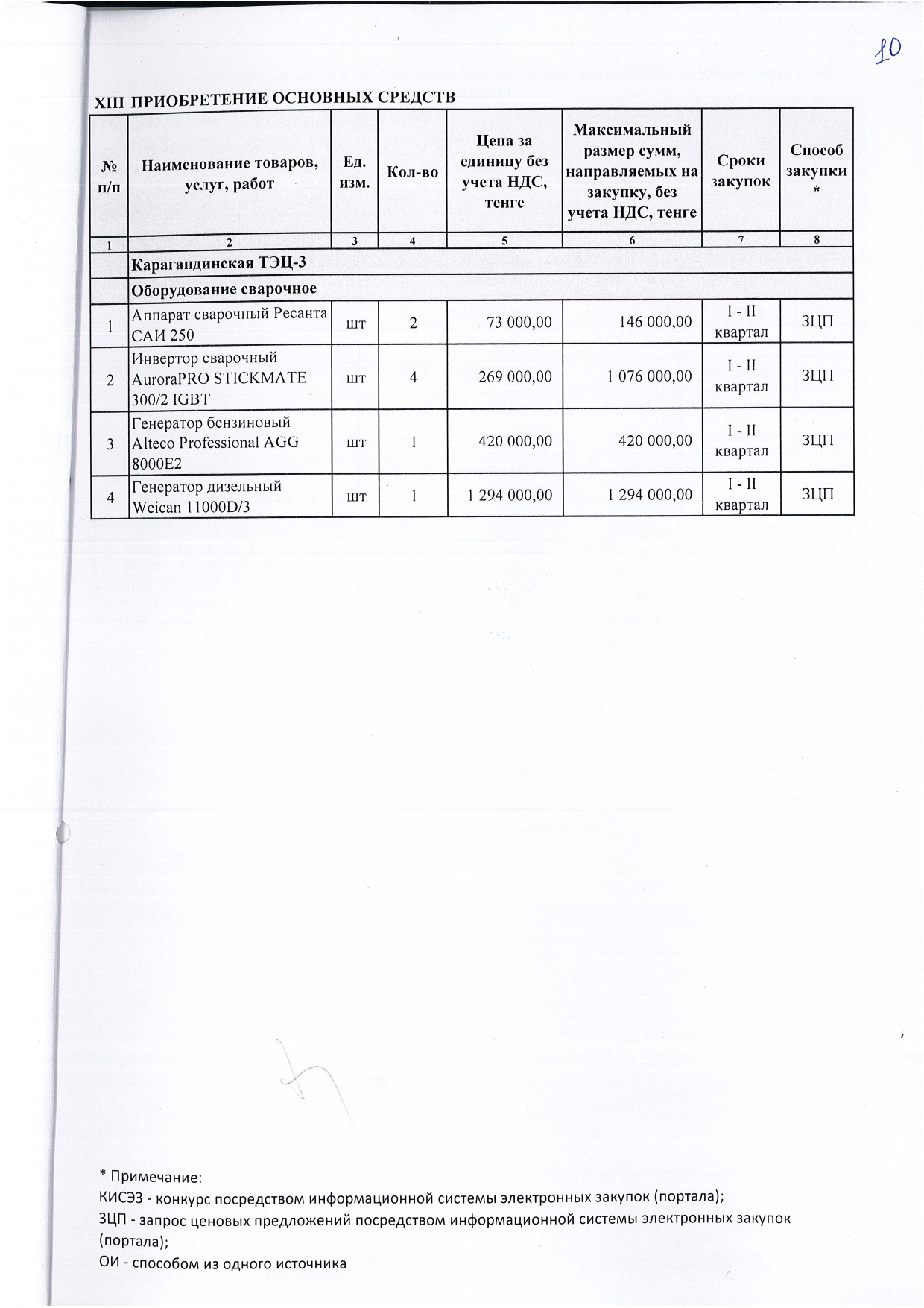 10

XIII ПРИОБРЕТЕНИЕ ОСНОВНЫХ СРЕДСТВ

| № п/п | Наименование товаров, услуг, работ | Ед. изм. | Кол-во | Цена за единицу без учета НДС, тенге | Максимальный размер сумм, направляемых на закупку, без учета НДС, тенге | Сроки закупок | Способ закупки * |
|---|---|---|---|---|---|---|---|
| 1 | 2 | 3 | 4 | 5 | 6 | 7 | 8 |
| | Карагандинская ТЭЦ-3 | | | | | | |
| | Оборудование сварочное | | | | | | |
| 1 | Аппарат сварочный Ресанта САИ 250 | шт | 2 | 73 000,00 | 146 000,00 | I - II квартал | ЗЦП |
| 2 | Инвертор сварочный AuroraPRO STICKMATE 300/2 IGBT | шт | 4 | 269 000,00 | 1 076 000,00 | I - II квартал | ЗЦП |
| 3 | Генератор бензиновый Alteco Professional AGG 8000E2 | шт | 1 | 420 000,00 | 420 000,00 | I - II квартал | ЗЦП |
| 4 | Генератор дизельный Weican 11000D/3 | шт | 1 | 1 294 000,00 | 1 294 000,00 | I - II квартал | ЗЦП |

* Примечание:
КИСЭЗ - конкурс посредством информационной системы электронных закупок (портала);
ЗЦП - запрос ценовых предложений посредством информационной системы электронных закупок (портала);
ОИ - способом из одного источника